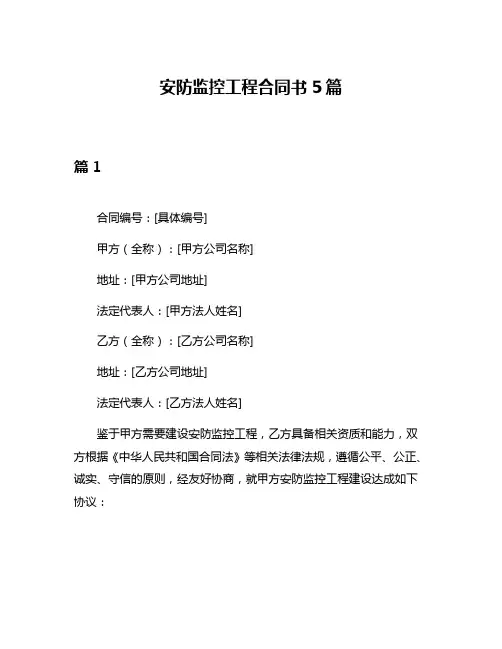 安防监控工程合同书 5 篇

篇 1

合同编号：[具体编号]

甲方（全称）：[甲方公司名称]

地址：[甲方公司地址]

法定代表人：[甲方法人姓名]

乙方（全称）：[乙方公司名称]

地址：[乙方公司地址]

法定代表人：[乙方法人姓名]

鉴于甲方需要建设安防监控工程，乙方具备相关资质和能力，双方根据《中华人民共和国合同法》等相关法律法规，遵循公平、公正、诚实、守信的原则，经友好协商，就甲方安防监控工程建设达成如下协议：